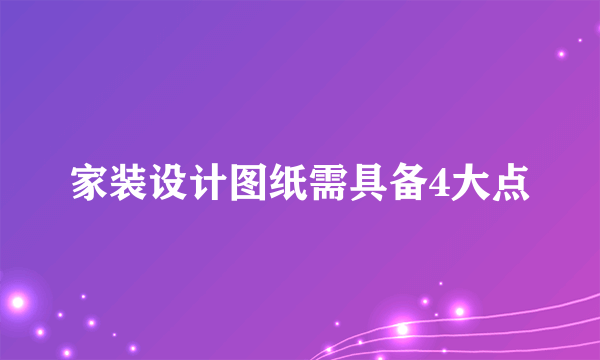 家装设计图纸需具备4大点